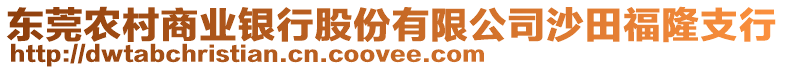 东莞农村商业银行股份有限公司沙田福隆支行
http://dwtabchristian.cn.coovee.com